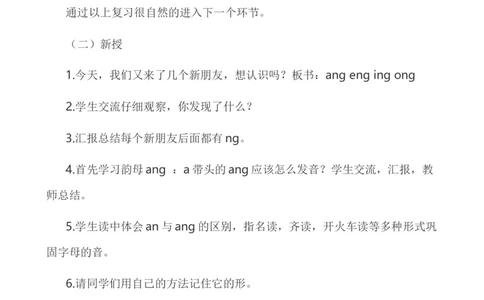 通过以上复习很自然的进入下一个环节。

（二）新授

1.今天，我们又来了几个新朋友，想认识吗？板书：ang eng ing ong

2.学生交流仔细观察，你发现了什么？

3.汇报总结每个新朋友后面都有 ng。

4.首先学习韵母 ang ：a 带头的 ang 应该怎么发音？学生交流，汇报，教师总结。

5.学生读中体会 an 与 ang 的区别，指名读，齐读，开火车读等多种形式巩固字母的音。

6.请同学们用自己的方法记住它的形。